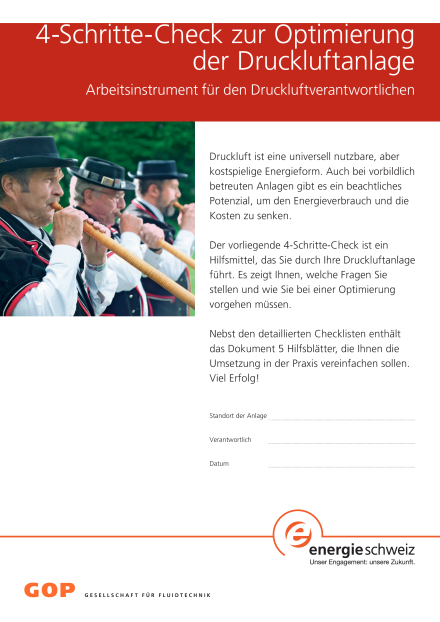 4-Schritte-Check zur Optimierung der Druckluftanlage

Arbeitsinstrument für den Druckluftverantwortlichen

Druckluft ist eine universell nutzbare, aber kostspielige Energieform. Auch bei vorbildlich betreuten Anlagen gibt es ein beachtliches Potenzial, um den Energieverbrauch und die Kosten zu senken.

Der vorliegende 4-Schritte-Check ist ein Hilfsmittel, das Sie durch Ihre Druckluftanlage führt. Es zeigt Ihnen, welche Fragen Sie stellen und wie Sie bei einer Optimierung vorgehen müssen.

Nebst den detaillierten Checklisten enthält das Dokument 5 Hilfsblätter, die Ihnen die Umsetzung in der Praxis vereinfachen sollen. Viel Erfolg!

Standort der Anlage

Verantwortlich

Datum

energieschweiz
Unser Engagement: unsere Zukunft.

GOP GESELLSCHAFT FÜR FLUIDTECHNIK